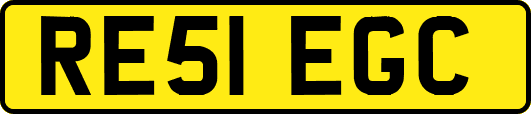 RE51 EGC